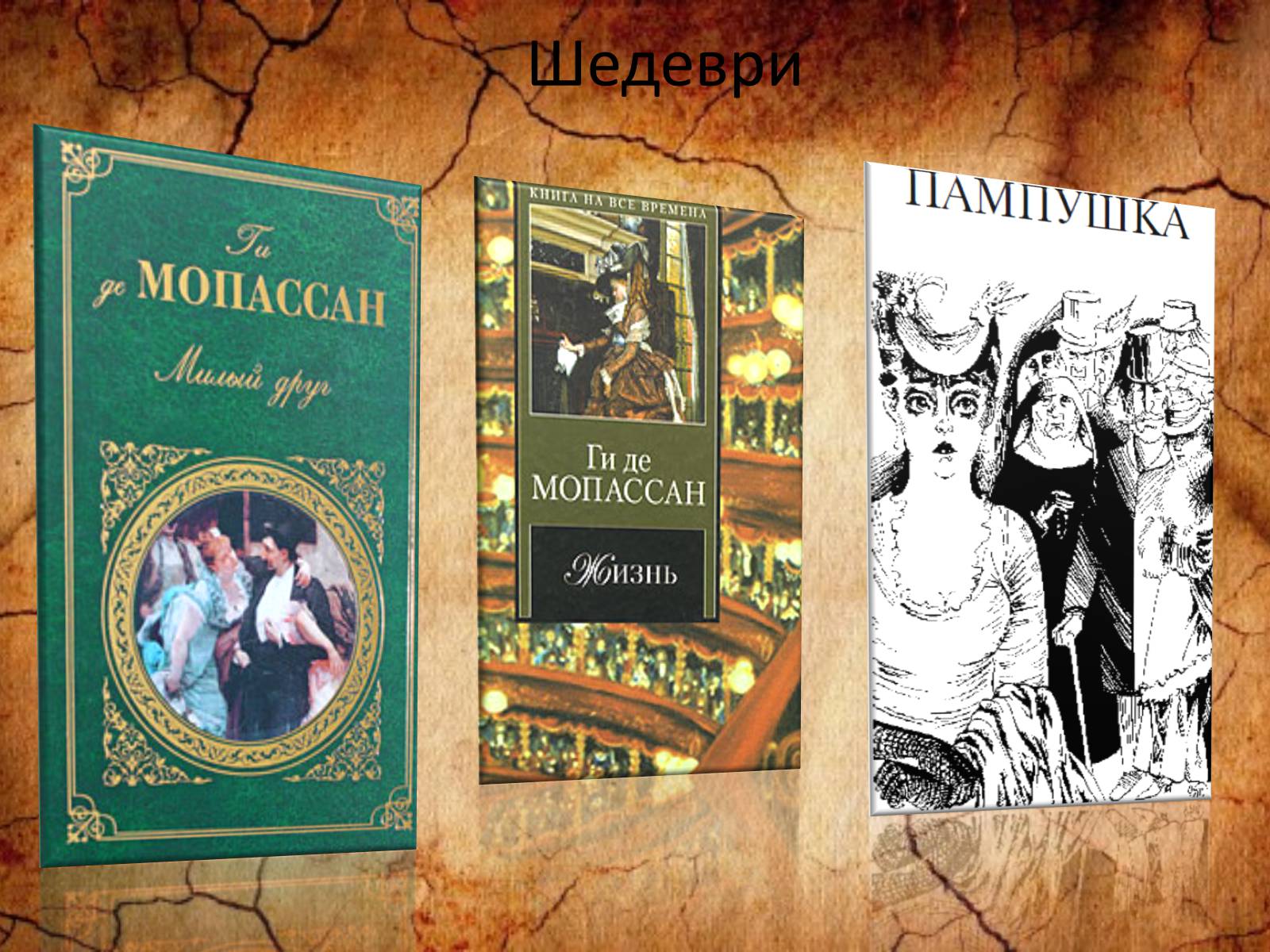 Шедеври

Ги де МОПАССАН

Милый друг

КНИГА НА ВСЕ ВРЕМЕНА

Ги де МОПАССАН

Жизнь

ПАМПУШКА